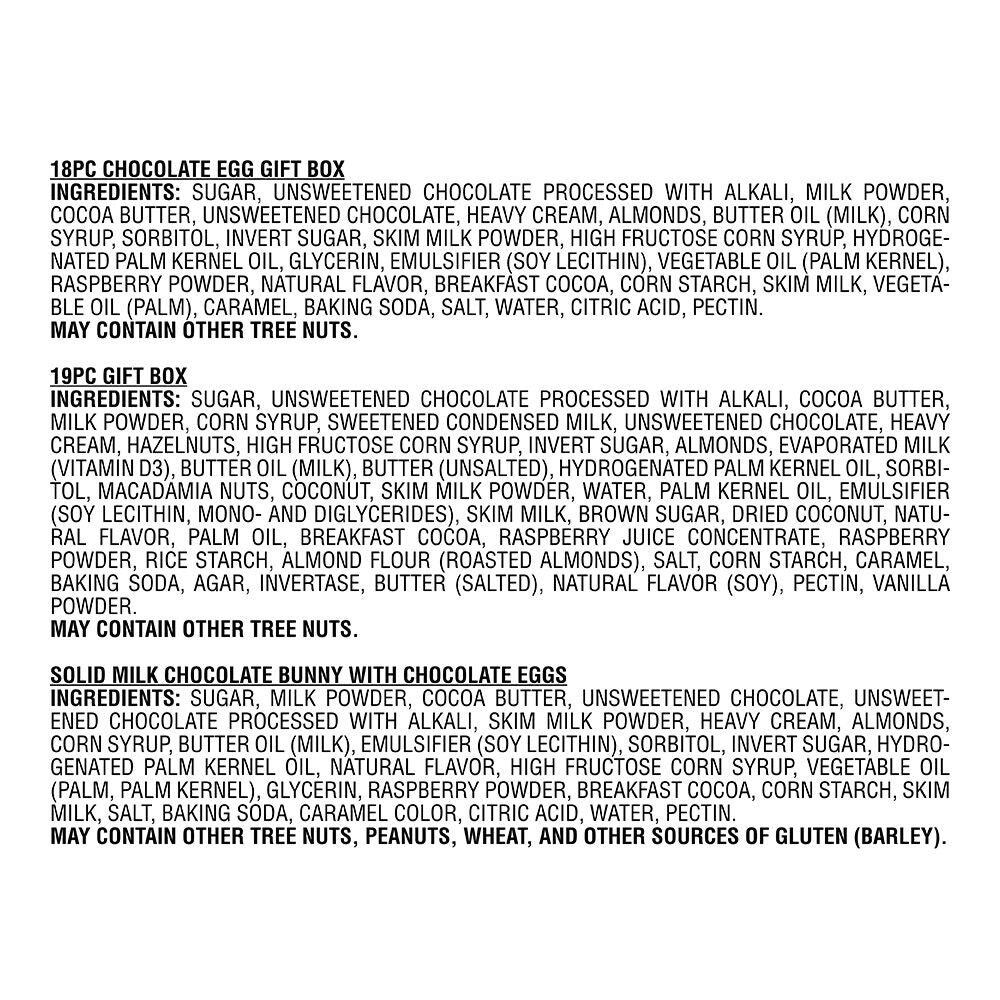 18PC CHOCOLATE EGG GIFT BOX

INGREDIENTS: SUGAR, UNSWEETENED CHOCOLATE PROCESSED WITH ALKALI, MILK POWDER, COCOA BUTTER, UNSWEETENED CHOCOLATE, HEAVY CREAM, ALMONDS, BUTTER OIL (MILK), CORN SYRUP, SORBITOL, INVERT SUGAR, SKIM MILK POWDER, HIGH FRUCTOSE CORN SYRUP, HYDROGENATED PALM KERNEL OIL, GLYCERIN, EMULSIFIER (SOY LECITHIN), VEGETABLE OIL (PALM KERNEL), RASPBERRY POWDER, NATURAL FLAVOR, BREAKFAST COCOA, CORN STARCH, SKIM MILK, VEGETABLE OIL (PALM), CARAMEL, BAKING SODA, SALT, WATER, CITRIC ACID, PECTIN.

MAY CONTAIN OTHER TREE NUTS.

19PC GIFT BOX

INGREDIENTS: SUGAR, UNSWEETENED CHOCOLATE PROCESSED WITH ALKALI, COCOA BUTTER, MILK POWDER, CORN SYRUP, SWEETENED CONDENSED MILK, UNSWEETENED CHOCOLATE, HEAVY CREAM, HAZELNUTS, HIGH FRUCTOSE CORN SYRUP, INVERT SUGAR, ALMONDS, EVAPORATED MILK (VITAMIN D3), BUTTER OIL (MILK), BUTTER (UNSALTED), HYDROGENATED PALM KERNEL OIL, SORBITOL, MACADAMIA NUTS, COCONUT, SKIM MILK POWDER, WATER, PALM KERNEL OIL, EMULSIFIER (SOY LECITHIN, MONO- AND DIGLYCERIDES), SKIM MILK, BROWN SUGAR, DRIED COCONUT, NATURAL FLAVOR, PALM OIL, BREAKFAST COCOA, RASPBERRY JUICE CONCENTRATE, RASPBERRY POWDER, RICE STARCH, ALMOND FLOUR (ROASTED ALMONDS), SALT, CORN STARCH, CARAMEL, BAKING SODA, AGAR, INVERTASE, BUTTER (SALTED), NATURAL FLAVOR (SOY), PECTIN, VANILLA POWDER.

MAY CONTAIN OTHER TREE NUTS.

SOLID MILK CHOCOLATE BUNNY WITH CHOCOLATE EGGS

INGREDIENTS: SUGAR, MILK POWDER, COCOA BUTTER, UNSWEETENED CHOCOLATE, UNSWEETENED CHOCOLATE PROCESSED WITH ALKALI, SKIM MILK POWDER, HEAVY CREAM, ALMONDS, CORN SYRUP, BUTTER OIL (MILK), EMULSIFIER (SOY LECITHIN), SORBITOL, INVERT SUGAR, HYDROGENATED PALM KERNEL OIL, NATURAL FLAVOR, HIGH FRUCTOSE CORN SYRUP, VEGETABLE OIL (PALM, PALM KERNEL), GLYCERIN, RASPBERRY POWDER, BREAKFAST COCOA, CORN STARCH, SKIM MILK, SALT, BAKING SODA, CARAMEL COLOR, CITRIC ACID, WATER, PECTIN.

MAY CONTAIN OTHER TREE NUTS, PEANUTS, WHEAT, AND OTHER SOURCES OF GLUTEN (BARLEY).